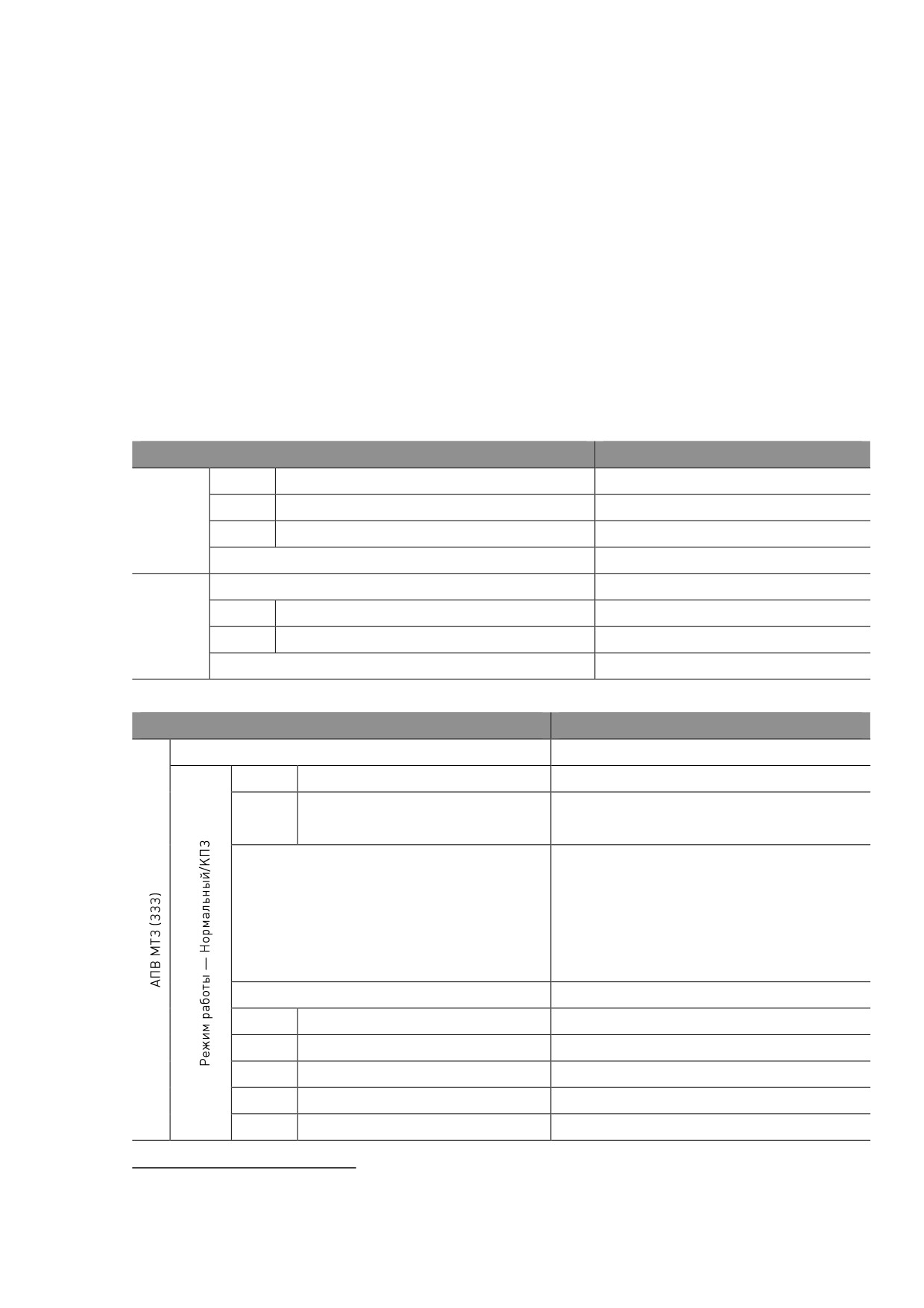 АПВ МТЗ (333)

Режим работы — Нормальный/КПЗ